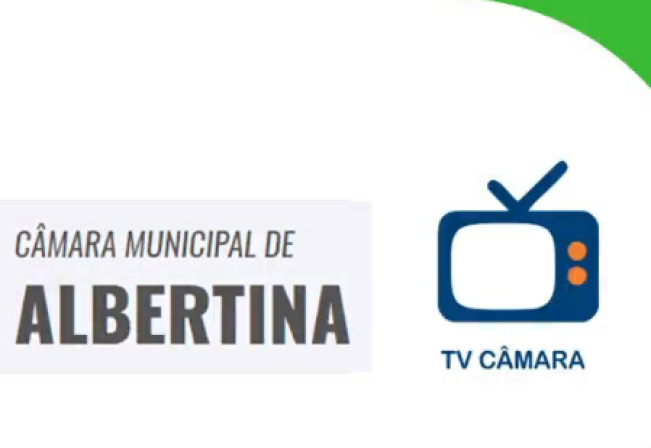 CÂMARA MUNICIPAL DE
ALBERTINA

TV CÂMARA